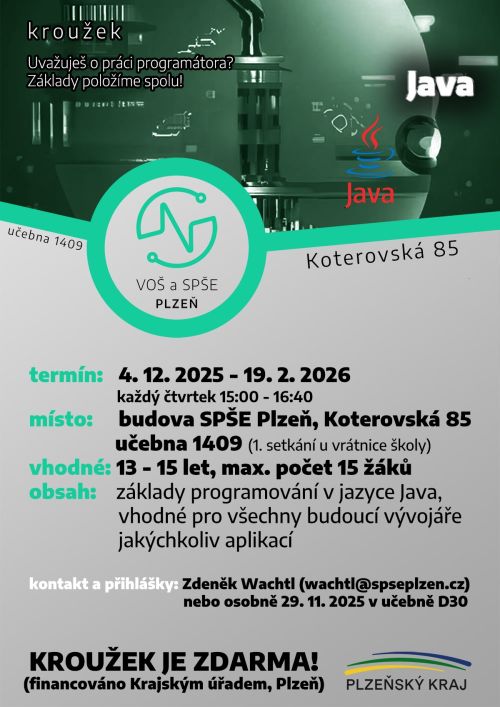 kroužek

Uvažuješ o práci programátora?
Základy položíme spolu!

Java

Java

učebna 1409

VOŠ a SPŠE
PLZEŇ

Koterovská 85

termín: 4. 12. 2025 - 19. 2. 2026
každý čtvrtek 15:00 - 16:40
místo: budova SPŠE Plzeň, Koterovská 85
učebna 1409 (1. setkání u vrátnice školy)
vhodné: 13 - 15 let, max. počet 15 žáků
obsah: základy programování v jazyce Java, vhodné pro všechny budoucí vývojáře jakýchkoliv aplikací

kontakt a přihlášky: Zdeněk Wachtl (wachtl@spseplzen.cz)
nebo osobně 29. 11. 2025 v učebně D30

KROUŽEK JE ZDARMA!
(financováno Krajským úřadem, Plzeň)

PLZEŇSKÝ KRAJ